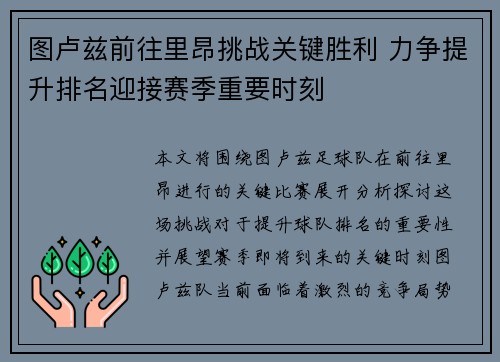 图卢兹前往里昂挑战关键胜利 力争提升排名迎接赛季重要时刻

本文将围绕图卢兹足球队在前往里昂进行的关键比赛展开分析探讨这场挑战对于提升球队排名的重要性并展望赛季即将到来的关键时刻图卢兹队当前面临着激烈的竞争局势